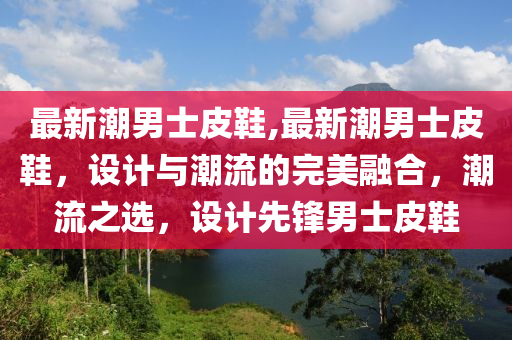 最新潮男士皮鞋,最新潮男士皮鞋，设计与潮流的完美融合，潮流之选，设计先锋男士皮鞋